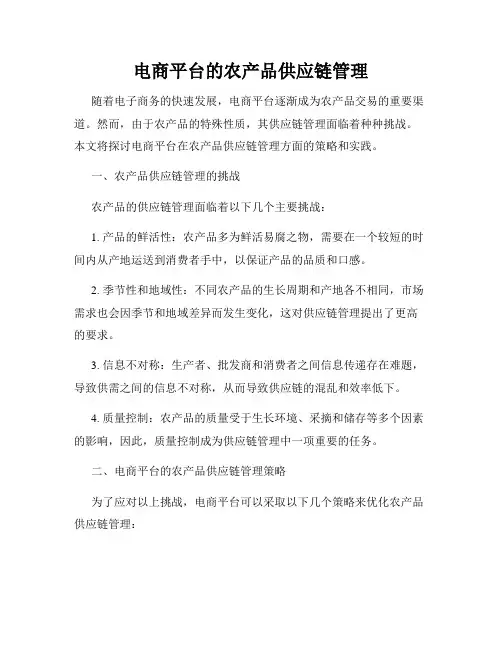 电商平台的农产品供应链管理

随着电子商务的快速发展，电商平台逐渐成为农产品交易的重要渠道。然而，由于农产品的特殊性质，其供应链管理面临着种种挑战。本文将探讨电商平台在农产品供应链管理方面的策略和实践。

一、农产品供应链管理的挑战

农产品的供应链管理面临着以下几个主要挑战：

1. 产品的鲜活性：农产品多为鲜活易腐之物，需要在一个较短的时间内从产地运送到消费者手中，以保证产品的品质和口感。

2. 季节性和地域性：不同农产品的生长周期和产地各不相同，市场需求也会因季节和地域差异而发生变化，这对供应链管理提出了更高的要求。

3. 信息不对称：生产者、批发商和消费者之间信息传递存在难题，导致供需之间的信息不对称，从而导致供应链的混乱和效率低下。

4. 质量控制：农产品的质量受于生长环境、采摘和储存等多个因素的影响，因此，质量控制成为供应链管理中一项重要的任务。

二、电商平台的农产品供应链管理策略

为了应对以上挑战，电商平台可以采取以下几个策略来优化农产品供应链管理：